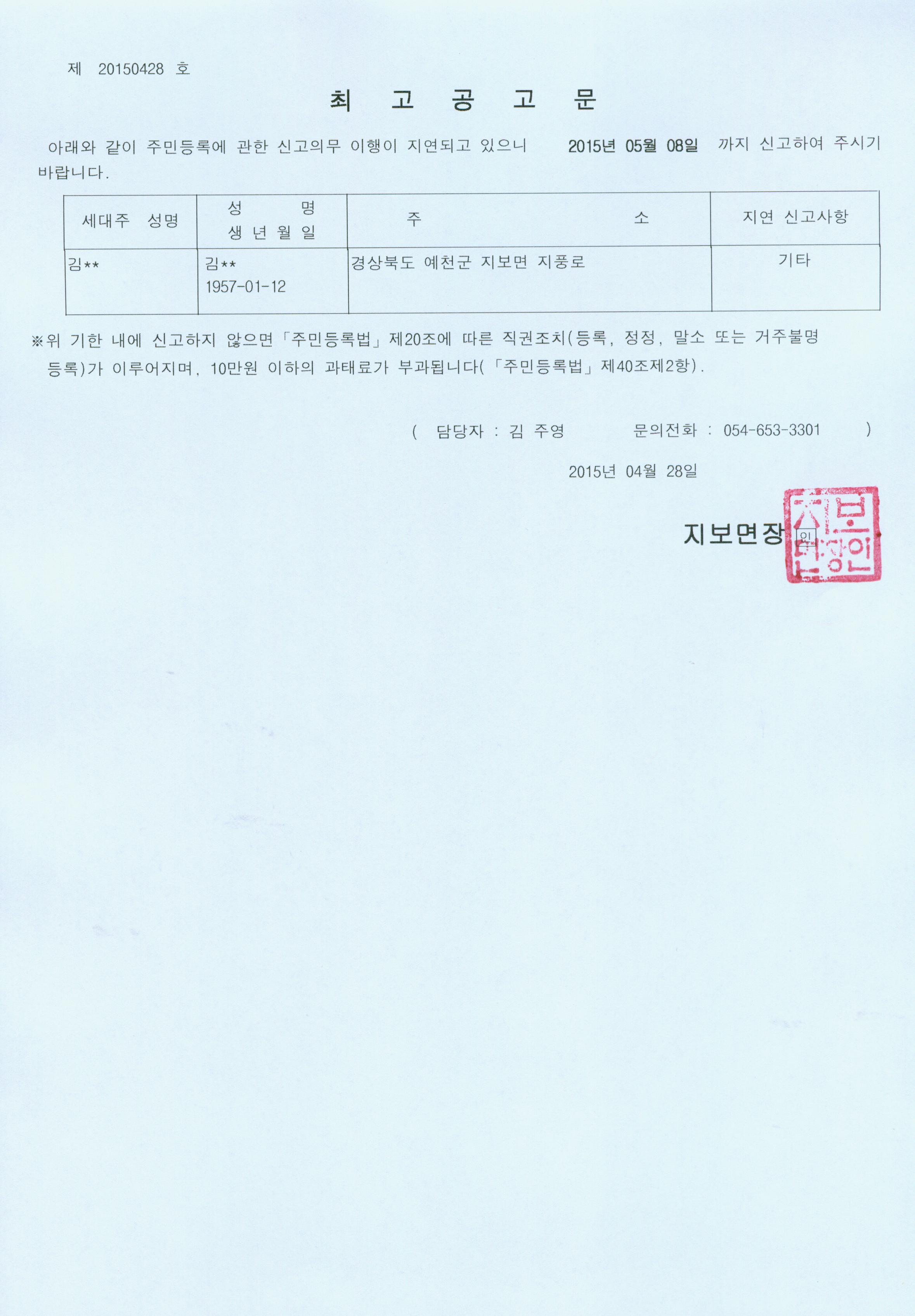 제 20150428 호

최 고 공 고 문

아래와 같이 주민등록에 관한 신고의무 이행이 지연되고 있으니 2015년 05월 08일 까지 신고하여 주시기 바랍니다.

| 세대주 성명 | 성 명 생 년 월 일 | 주 소 | 지연 신고사항 |
|---|---|---|---|
| 김** | 김** 1957-01-12 | 경상북도 예천군 지보면 지풍로 | 기타 |

※위 기한 내에 신고하지 않으면「주민등록법」제20조에 따른 직권조치(등록, 정정, 말소 또는 거주불명 등록)가 이루어지며, 10만원 이하의 과태료가 부과됩니다(「주민등록법」제40조제2항).

( 담당자 : 김 주영 문의전화 : 054-653-3301 )

2015년 04월 28일

지보면장 인

지보면장인